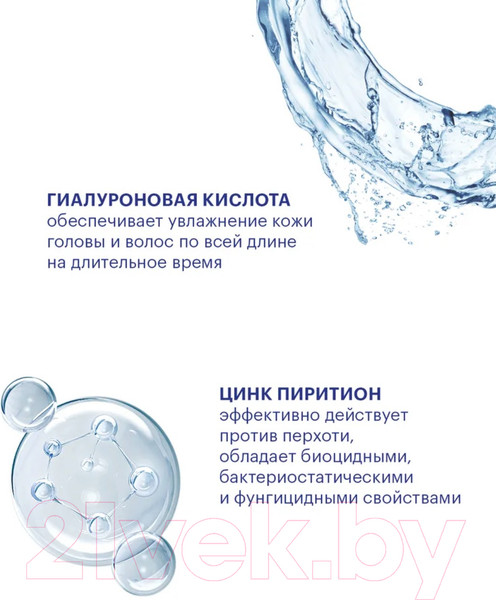 ГИАЛУРОНОВАЯ КИСЛОТА
обеспечивает увлажнение кожи головы и волос по всей длине на длительное время

ЦИНК ПИРИТИОН
эффективно действует против перхоти, обладает биоцидными, бактериостатическими и фунгицидными свойствами

21vek.by